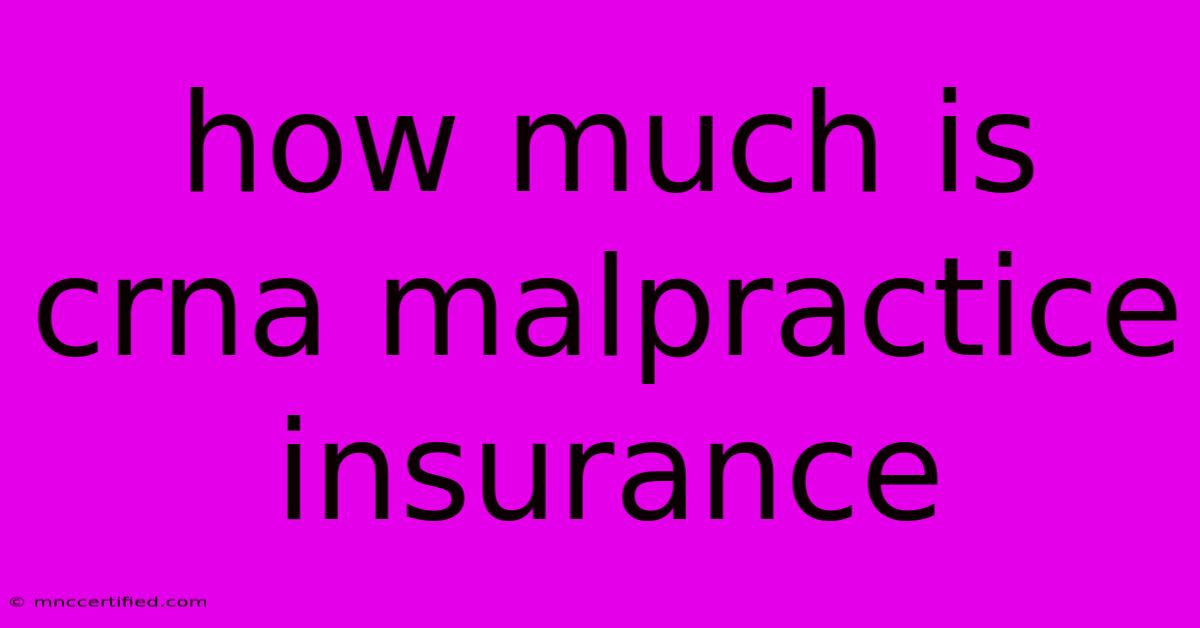 how much is crna malpractice insurance

© mnccertified.com